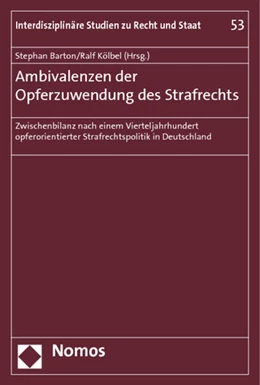 Interdisziplinäre Studien zu Recht und Staat 53

Stephan Barton/Ralf Kölbel (Hrsg.)

Ambivalenzen der Opferzuwendung des Strafrechts

Zwischenbilanz nach einem Vierteljahrhundert opferorientierter Strafrechtspolitik in Deutschland

Nomos